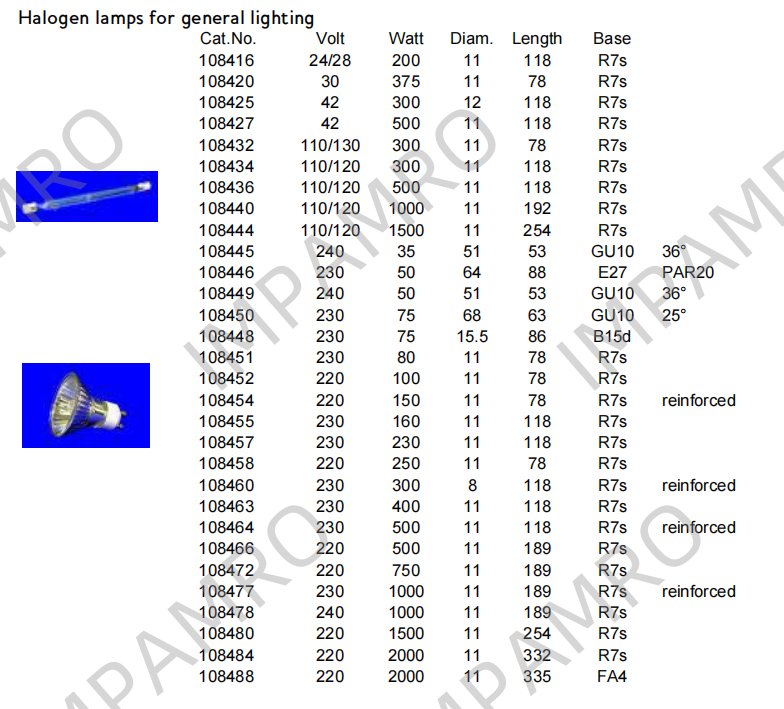 Halogen lamps for general lighting

| Cat.No. | Volt | Watt | Diam. | Length | Base | |
|---|---|---|---|---|---|---|
| 108416 | 24/28 | 200 | 11 | 118 | R7s | |
| 108420 | 30 | 375 | 11 | 78 | R7s | |
| 108425 | 42 | 300 | 12 | 118 | R7s | |
| 108427 | 42 | 500 | 11 | 118 | R7s | |
| 108432 | 110/130 | 300 | 11 | 78 | R7s | |
| 108434 | 110/120 | 300 | 11 | 118 | R7s | |
| 108436 | 110/120 | 500 | 11 | 118 | R7s | |
| 108440 | 110/120 | 1000 | 11 | 192 | R7s | |
| 108444 | 110/120 | 1500 | 11 | 254 | R7s | |
| 108445 | 240 | 35 | 51 | 53 | GU10 | 36° |
| 108446 | 230 | 50 | 64 | 88 | E27 | PAR20 |
| 108449 | 240 | 50 | 51 | 53 | GU10 | 36° |
| 108450 | 230 | 75 | 68 | 63 | GU10 | 25° |
| 108448 | 230 | 75 | 15.5 | 86 | B15d | |
| 108451 | 230 | 80 | 11 | 78 | R7s | |
| 108452 | 220 | 100 | 11 | 78 | R7s | |
| 108454 | 220 | 150 | 11 | 78 | R7s | reinforced |
| 108455 | 230 | 160 | 11 | 118 | R7s | |
| 108457 | 230 | 230 | 11 | 118 | R7s | |
| 108458 | 220 | 250 | 11 | 78 | R7s | |
| 108460 | 230 | 300 | 8 | 118 | R7s | reinforced |
| 108463 | 230 | 400 | 11 | 118 | R7s | |
| 108464 | 230 | 500 | 11 | 118 | R7s | reinforced |
| 108466 | 220 | 500 | 11 | 189 | R7s | |
| 108472 | 220 | 750 | 11 | 189 | R7s | |
| 108477 | 230 | 1000 | 11 | 189 | R7s | reinforced |
| 108478 | 240 | 1000 | 11 | 189 | R7s | |
| 108480 | 220 | 1500 | 11 | 254 | R7s | |
| 108484 | 220 | 2000 | 11 | 332 | R7s | |
| 108488 | 220 | 2000 | 11 | 335 | FA4 | |

IMPAMRO